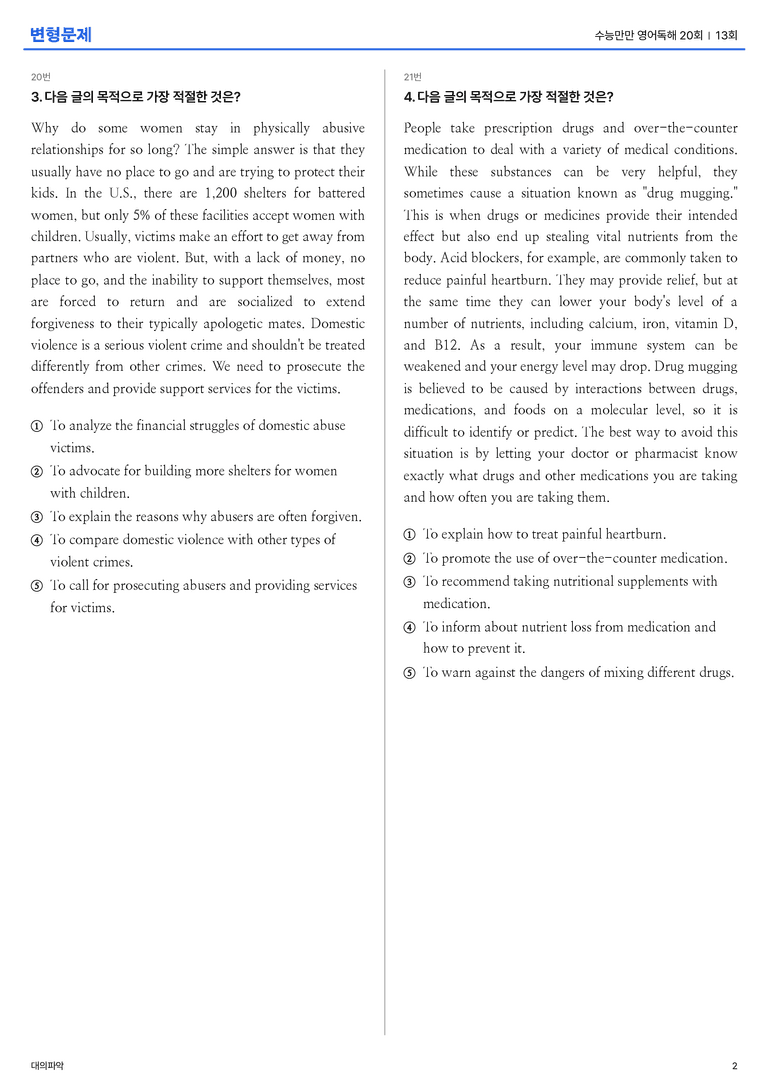 변형문제

수능만만 영어독해 20회 | 13회

20번

3. 다음 글의 목적으로 가장 적절한 것은?

Why do some women stay in physically abusive relationships for so long? The simple answer is that they usually have no place to go and are trying to protect their kids. In the U.S., there are 1,200 shelters for battered women, but only 5% of these facilities accept women with children. Usually, victims make an effort to get away from partners who are violent. But, with a lack of money, no place to go, and the inability to support themselves, most are forced to return and are socialized to extend forgiveness to their typically apologetic mates. Domestic violence is a serious violent crime and shouldn't be treated differently from other crimes. We need to prosecute the offenders and provide support services for the victims.

① To analyze the financial struggles of domestic abuse victims.
② To advocate for building more shelters for women with children.
③ To explain the reasons why abusers are often forgiven.
④ To compare domestic violence with other types of violent crimes.
⑤ To call for prosecuting abusers and providing services for victims.

21번

4. 다음 글의 목적으로 가장 적절한 것은?

People take prescription drugs and over-the-counter medication to deal with a variety of medical conditions. While these substances can be very helpful, they sometimes cause a situation known as "drug mugging." This is when drugs or medicines provide their intended effect but also end up stealing vital nutrients from the body. Acid blockers, for example, are commonly taken to reduce painful heartburn. They may provide relief, but at the same time they can lower your body's level of a number of nutrients, including calcium, iron, vitamin D, and B12. As a result, your immune system can be weakened and your energy level may drop. Drug mugging is believed to be caused by interactions between drugs, medications, and foods on a molecular level, so it is difficult to identify or predict. The best way to avoid this situation is by letting your doctor or pharmacist know exactly what drugs and other medications you are taking and how often you are taking them.

① To explain how to treat painful heartburn.
② To promote the use of over-the-counter medication.
③ To recommend taking nutritional supplements with medication.
④ To inform about nutrient loss from medication and how to prevent it.
⑤ To warn against the dangers of mixing different drugs.

대의파악

2